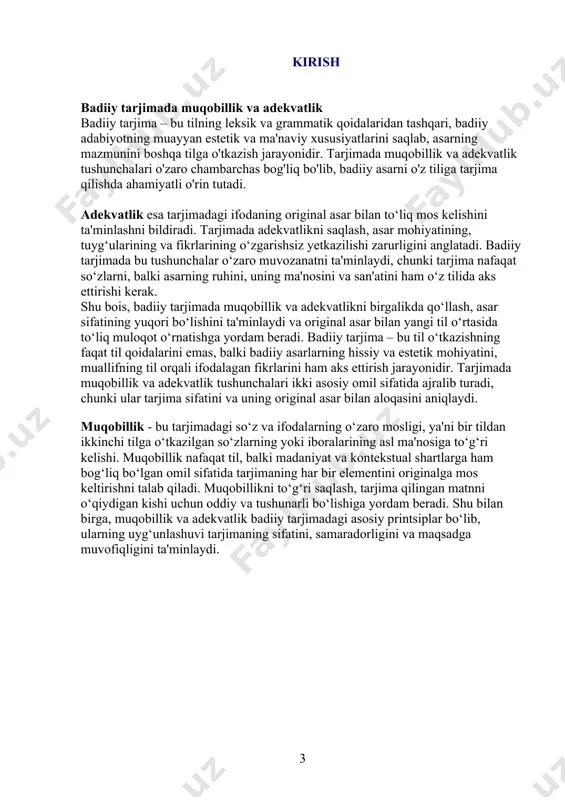 KIRISH

**Badiiy tarjimada muqobillik va adekvatlik**
Badiiy tarjima – bu tilning leksik va grammatik qoidalaridan tashqari, badiiy adabiyotning muayyan estetik va ma'naviy xususiyatlarini saqlab, asarning mazmunini boshqa tilga o'tkazish jarayonidir. Tarjimada muqobillik va adekvatlik tushunchalari o'zaro chambarchas bog'liq bo'lib, badiiy asarni o'z tiliga tarjima qilishda ahamiyatli o'rin tutadi.

**Adekvatlik** esa tarjimadagi ifodaning original asar bilan to‘liq mos kelishini ta'minlashni bildiradi. Tarjimada adekvatlikni saqlash, asar mohiyatining, tuyg‘ularining va fikrlarining o‘zgarishsiz yetkazilishi zarurligini anglatadi. Badiiy tarjimada bu tushunchalar o‘zaro muvozanatni ta'minlaydi, chunki tarjima nafaqat so‘zlarni, balki asarning ruhini, uning ma'nosini va san'atini ham o‘z tilida aks ettirishi kerak.
Shu bois, badiiy tarjimada muqobillik va adekvatlikni birgalikda qo‘llash, asar sifatining yuqori bo‘lishini ta'minlaydi va original asar bilan yangi til o‘rtasida to‘liq muloqot o‘rnatishga yordam beradi. Badiiy tarjima – bu til o‘tkazishning faqat til qoidalarini emas, balki badiiy asarlarning hissiy va estetik mohiyatini, muallifning til orqali ifodalagan fikrlarini ham aks ettirish jarayonidir. Tarjimada muqobillik va adekvatlik tushunchalari ikki asosiy omil sifatida ajralib turadi, chunki ular tarjima sifatini va uning original asar bilan aloqasini aniqlaydi.

**Muqobillik** - bu tarjimadagi so‘z va ifodalarning o‘zaro mosligi, ya'ni bir tildan ikkinchi tilga o‘tkazilgan so‘zlarning yoki iboralarining asl ma'nosiga to‘g‘ri kelishi. Muqobillik nafaqat til, balki madaniyat va kontekstual shartlarga ham bog‘liq bo‘lgan omil sifatida tarjimaning har bir elementini originalga mos keltirishni talab qiladi. Muqobillikni to‘g‘ri saqlash, tarjima qilingan matnni o‘qiydigan kishi uchun oddiy va tushunarli bo‘lishiga yordam beradi. Shu bilan birga, muqobillik va adekvatlik badiiy tarjimadagi asosiy printsiplar bo‘lib, ularning uyg‘unlashuvi tarjimaning sifatini, samaradorligini va maqsadga muvofiqligini ta'minlaydi.

3